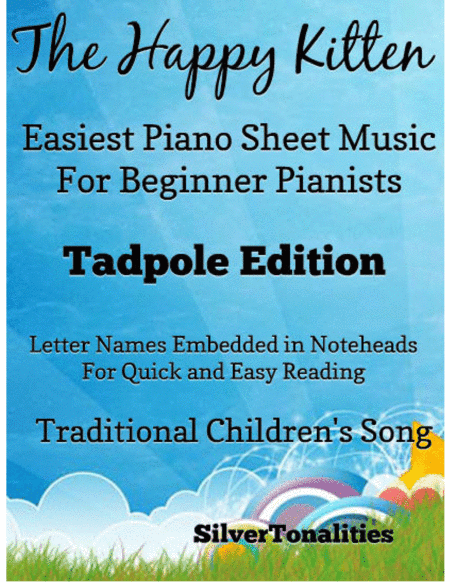 The Happy Kitten

Easiest Piano Sheet Music For Beginner Pianists

Tadpole Edition

Letter Names Embedded in Noteheads For Quick and Easy Reading

Traditional Children's Song

SilverTonalities